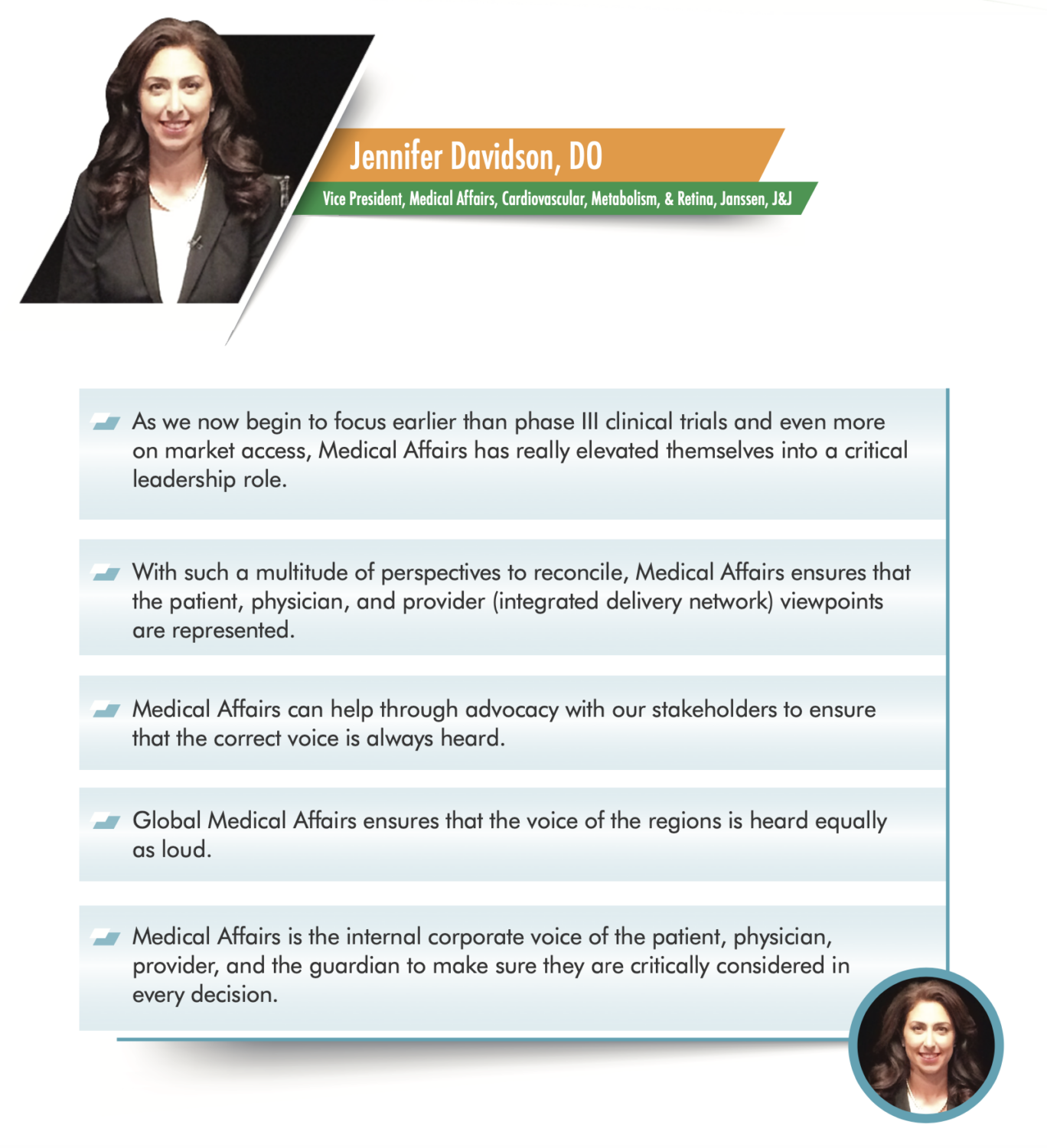 Jennifer Davidson, DO

Vice President, Medical Affairs, Cardiovascular, Metabolism, & Retina, Janssen, J&J

As we now begin to focus earlier than phase III clinical trials and even more on market access, Medical Affairs has really elevated themselves into a critical leadership role.

With such a multitude of perspectives to reconcile, Medical Affairs ensures that the patient, physician, and provider (integrated delivery network) viewpoints are represented.

Medical Affairs can help through advocacy with our stakeholders to ensure that the correct voice is always heard.

Global Medical Affairs ensures that the voice of the regions is heard equally as loud.

Medical Affairs is the internal corporate voice of the patient, physician, provider, and the guardian to make sure they are critically considered in every decision.